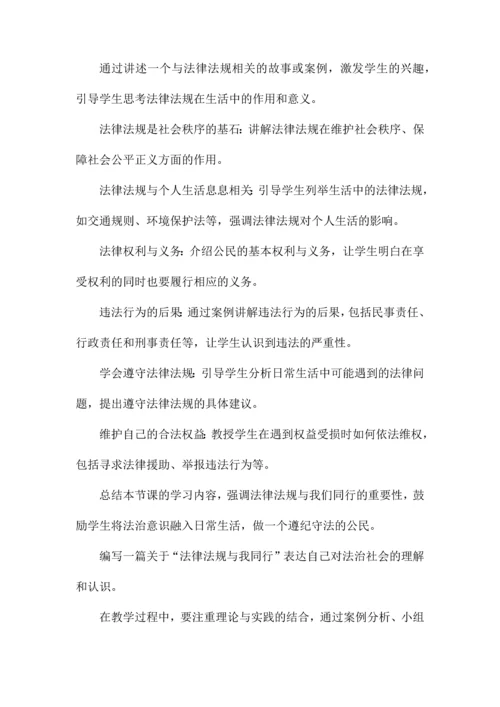 通过讲述一个与法律法规相关的故事或案例，激发学生的兴趣，引导学生思考法律法规在生活中的作用和意义。

法律法规是社会秩序的基石：讲解法律法规在维护社会秩序、保障社会公平正义方面的作用。

法律法规与个人生活息息相关：引导学生列举生活中的法律法规，如交通规则、环境保护法等，强调法律法规对个人生活的影响。

法律权利与义务：介绍公民的基本权利与义务，让学生明白在享受权利的同时也要履行相应的义务。

违法行为的后果：通过案例讲解违法行为的后果，包括民事责任、行政责任和刑事责任等，让学生认识到违法的严重性。

学会遵守法律法规：引导学生分析日常生活中可能遇到的法律问题，提出遵守法律法规的具体建议。

维护自己的合法权益：教授学生在遇到权益受损时如何依法维权，包括寻求法律援助、举报违法行为等。

总结本节课的学习内容，强调法律法规与我们同行的重要性，鼓励学生将法治意识融入日常生活，做一个遵纪守法的公民。

编写一篇关于“法律法规与我同行”表达自己对法治社会的理解和认识。

在教学过程中，要注重理论与实践的结合，通过案例分析、小组